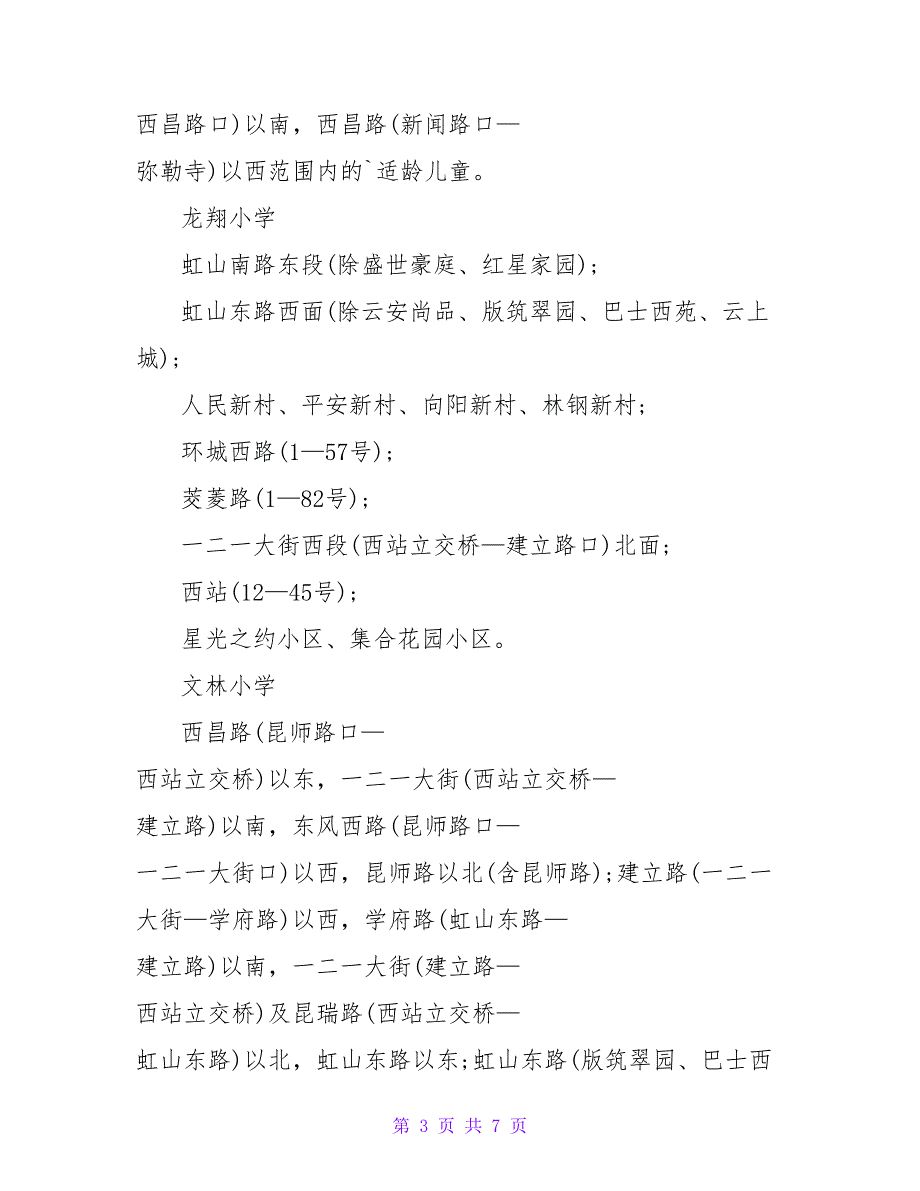 西昌路口)以南，西昌路(新闻路口—弥勒寺)以西范围内的`适龄儿童。

龙翔小学

虹山南路东段(除盛世豪庭、红星家园)；

虹山东路西面(除云安尚品、版筑翠园、巴士西苑、云上城)；

人民新村、平安新村、向阳新村、林钢新村；

环城西路(1—57号)；

茭菱路(1—82号)；

一二一大街西段(西站立交桥—建立路口)北面；

西站(12—45号)；

星光之约小区、集合花园小区。

文林小学

西昌路(昆师路口—西站立交桥)以东，一二一大街(西站立交桥—建立路)以南，东风西路(昆师路口—一二一大街口)以西，昆师路以北(含昆师路)；建立路(一二一大街—学府路)以西，学府路(虹山东路—建立路)以南，一二一大街(建立路—西站立交桥)及昆瑞路(西站立交桥—虹山东路)以北，虹山东路以东；虹山东路(版筑翠园、巴士西

第 3 页 共 7 页